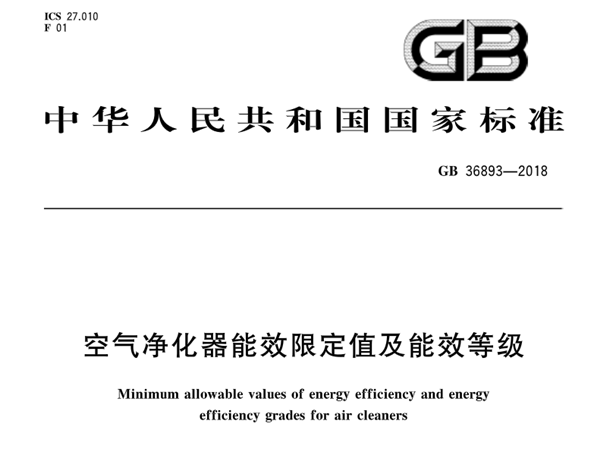 ICS 27.010
F 01

GB

中华人民共和国国家标准

GB 36893—2018

空气净化器能效限定值及能效等级

Minimum allowable values of energy efficiency and energy efficiency grades for air cleaners